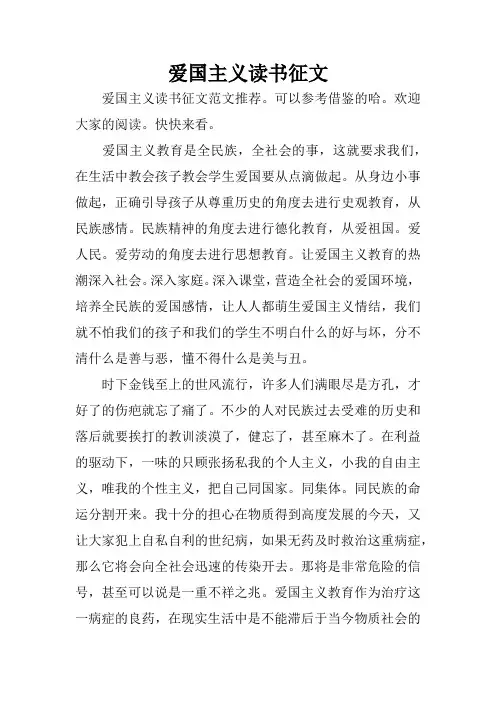 爱国主义读书征文

爱国主义读书征文范文推荐。可以参考借鉴的哈。欢迎大家的阅读。快快来看。

爱国主义教育是全民族，全社会的事，这就要求我们，在生活中教会孩子教会学生爱国要从点滴做起。从身边小事做起，正确引导孩子从尊重历史的角度去进行史观教育，从民族感情。民族精神的角度去进行德化教育，从爱祖国。爱人民。爱劳动的角度去进行思想教育。让爱国主义教育的热潮深入社会。深入家庭。深入课堂，营造全社会的爱国环境，培养全民族的爱国感情，让人人都萌生爱国主义情结，我们就不怕我们的孩子和我们的学生不明白什么的好与坏，分不清什么是善与恶，懂不得什么是美与丑。

时下金钱至上的世风流行，许多人们满眼尽是方孔，才好了的伤疤就忘了痛了。不少的人对民族过去受难的历史和落后就要挨打的教训淡漠了，健忘了，甚至麻木了。在利益的驱动下，一味的只顾张扬私我的个人主义，小我的自由主义，唯我的个性主义，把自己同国家。同集体。同民族的命运分割开来。我十分的担心在物质得到高度发展的今天，又让大家犯上自私自利的世纪病，如果无药及时救治这重病症，那么它将会向全社会迅速的传染开去。那将是非常危险的信号，甚至可以说是一重不祥之兆。爱国主义教育作为治疗这一病症的良药，在现实生活中是不能滞后于当今物质社会的